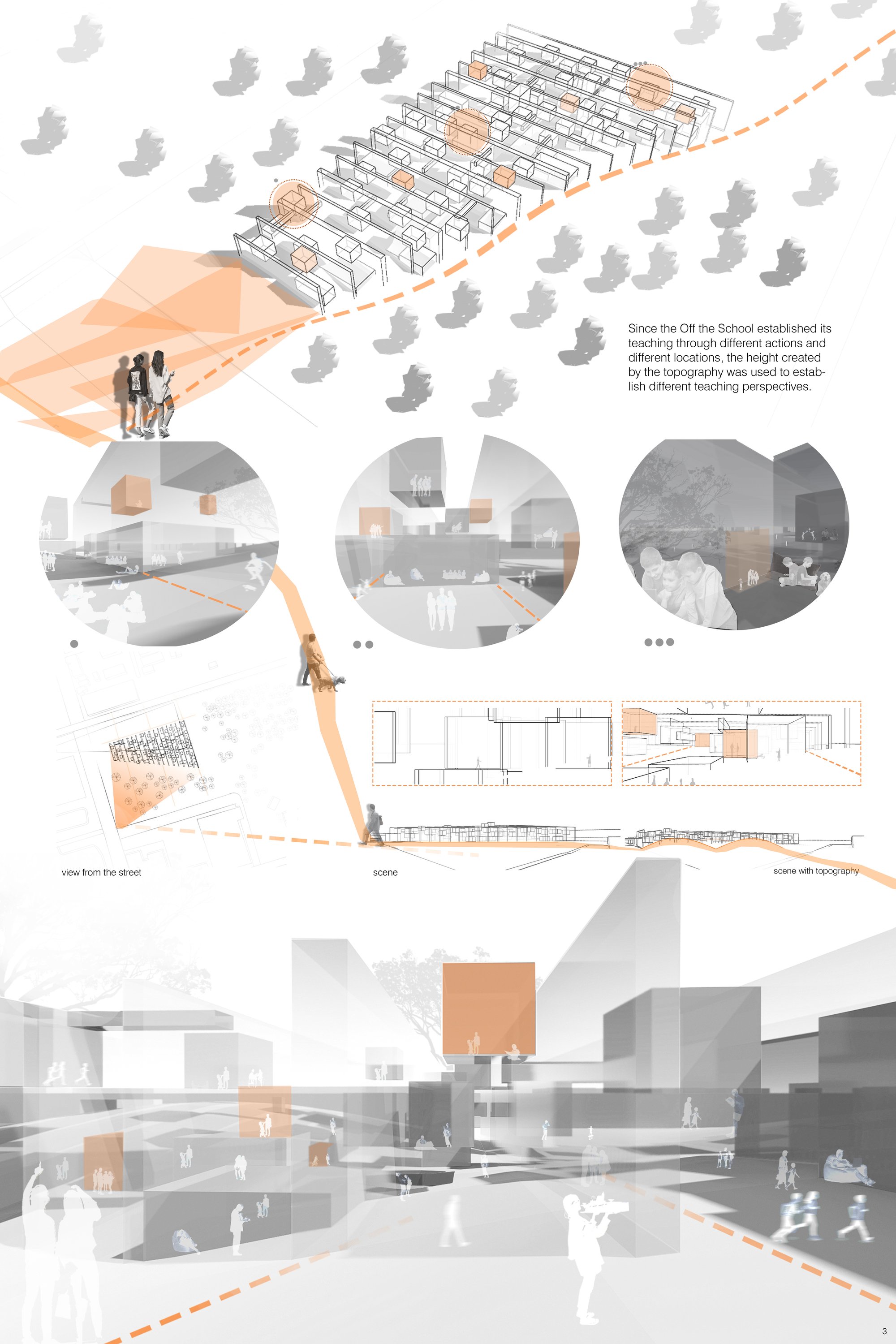 Since the Off the School established its teaching through different actions and different locations, the height created by the topography was used to establish different teaching perspectives.

view from the street

scene

scene with topography

3